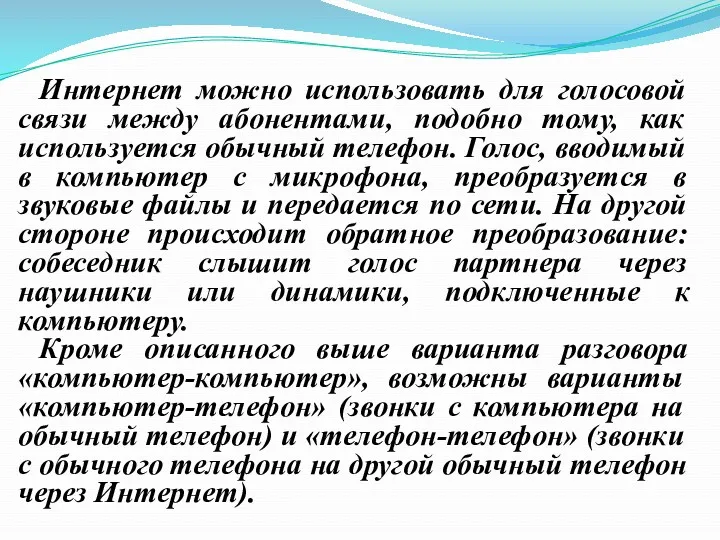 Интернет можно использовать для голосовой связи между абонентами, подобно тому, как используется обычный телефон. Голос, вводимый в компьютер с микрофона, преобразуется в звуковые файлы и передается по сети. На другой стороне происходит обратное преобразование: собеседник слышит голос партнера через наушники или динамики, подключенные к компьютеру.

Кроме описанного выше варианта разговора «компьютер-компьютер», возможны варианты «компьютер-телефон» (звонки с компьютера на обычный телефон) и «телефон-телефон» (звонки с обычного телефона на другой обычный телефон через Интернет).